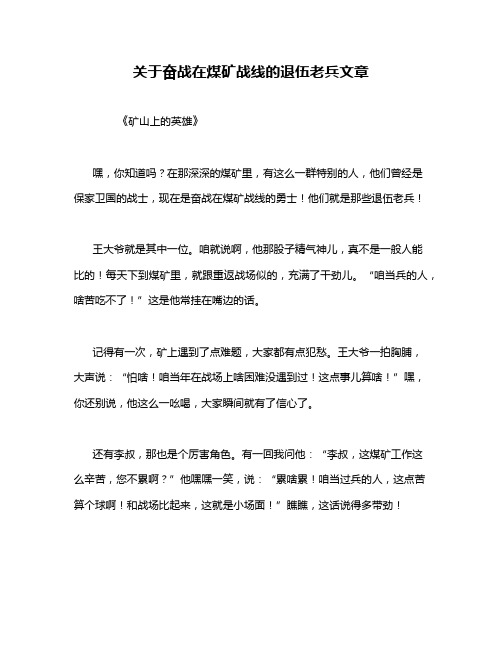 关于奋战在煤矿战线的退伍老兵文章

《矿山上的英雄》

嘿，你知道吗？在那深深的煤矿里，有这么一群特别的人，他们曾经是保家卫国的战士，现在是奋战在煤矿战线的勇士！他们就是那些退伍老兵！

王大爷就是其中一位。咱就说啊，他那股子精气神儿，真不是一般人能比的！每天下到煤矿里，就跟重返战场似的，充满了干劲儿。“咱当兵的人，啥苦吃不了！”这是他常挂在嘴边的话。

记得有一次，矿上遇到了点难题，大家都有点犯愁。王大爷一拍胸脯，大声说：“怕啥！咱当年在战场上啥困难没遇到过！这点事儿算啥！”嘿，你还别说，他这么一吆喝，大家瞬间就有了信心了。

还有李叔，那也是个厉害角色。有一回我问他：“李叔，这煤矿工作这么辛苦，您不累啊？”他嘿嘿一笑，说：“累啥累！咱当过兵的人，这点苦算个球啊！和战场比起来，这就是小场面！”瞧瞧，这话说得多带劲！